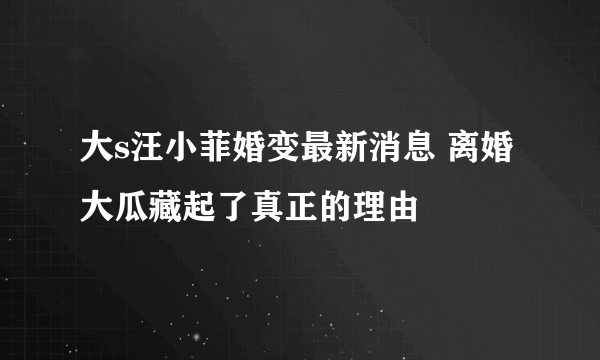 大s汪小菲婚变最新消息 离婚大瓜藏起了真正的理由